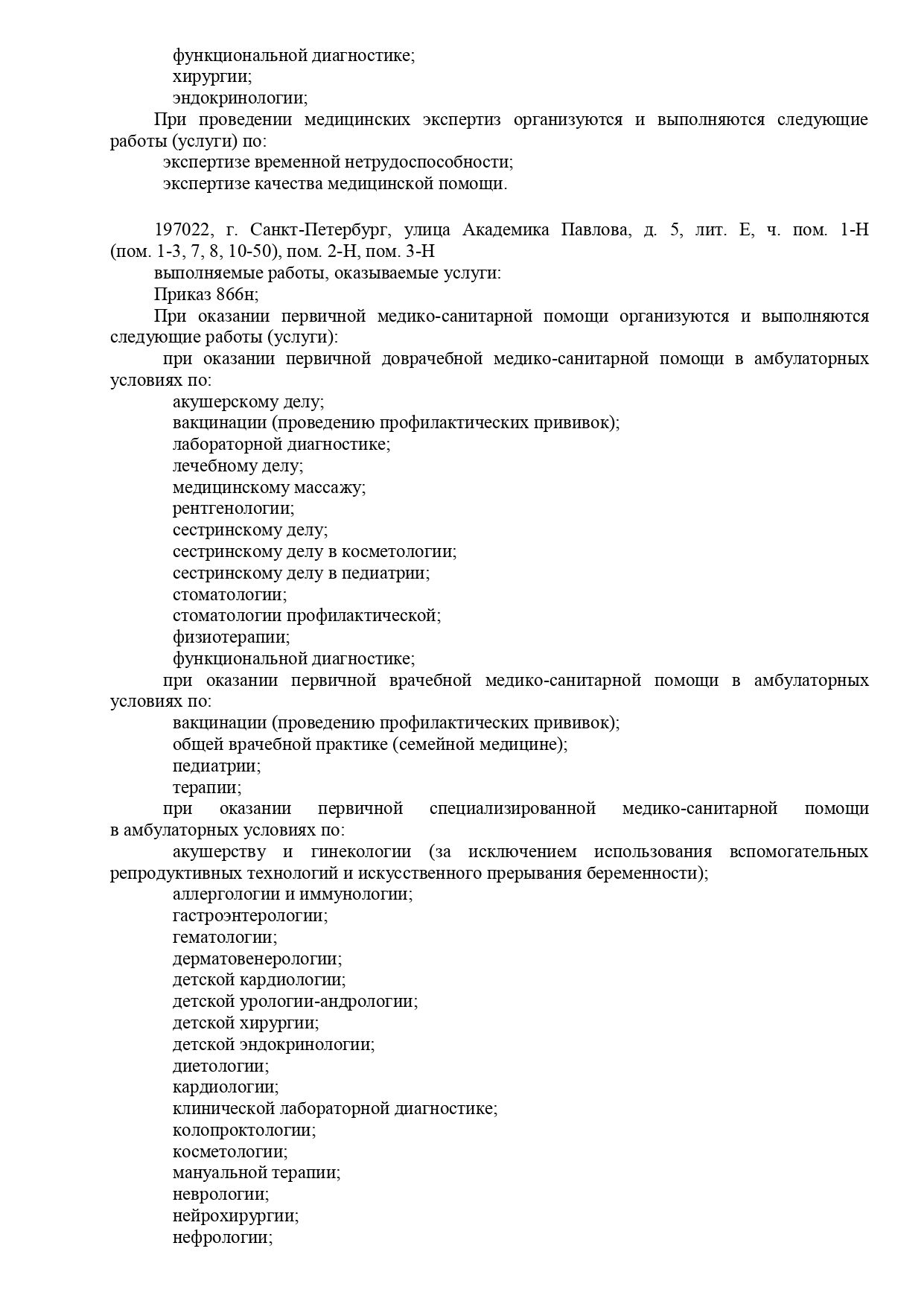 функциональной диагностике;
хирургии;
эндокринологии;

При проведении медицинских экспертиз организуются и выполняются следующие работы (услуги) по:
экспертизе временной нетрудоспособности;
экспертизе качества медицинской помощи.

197022, г. Санкт-Петербург, улица Академика Павлова, д. 5, лит. Е, ч. пом. 1-Н (пом. 1-3, 7, 8, 10-50), пом. 2-Н, пом. 3-Н
выполняемые работы, оказываемые услуги:
Приказ 866н;
При оказании первичной медико-санитарной помощи организуются и выполняются следующие работы (услуги):
при оказании первичной доврачебной медико-санитарной помощи в амбулаторных условиях по:
акушерскому делу;
вакцинации (проведению профилактических прививок);
лабораторной диагностике;
лечебному делу;
медицинскому массажу;
рентгенологии;
сестринскому делу;
сестринскому делу в косметологии;
сестринскому делу в педиатрии;
стоматологии;
стоматологии профилактической;
физиотерапии;
функциональной диагностике;
при оказании первичной врачебной медико-санитарной помощи в амбулаторных условиях по:
вакцинации (проведению профилактических прививок);
общей врачебной практике (семейной медицине);
педиатрии;
терапии;
при оказании первичной специализированной медико-санитарной помощи в амбулаторных условиях по:
акушерству и гинекологии (за исключением использования вспомогательных репродуктивных технологий и искусственного прерывания беременности);
аллергологии и иммунологии;
гастроэнтерологии;
гематологии;
дерматовенерологии;
детской кардиологии;
детской урологии-андрологии;
детской хирургии;
детской эндокринологии;
диетологии;
кардиологии;
клинической лабораторной диагностике;
колопроктологии;
косметологии;
мануальной терапии;
неврологии;
нейрохирургии;
нефрологии;